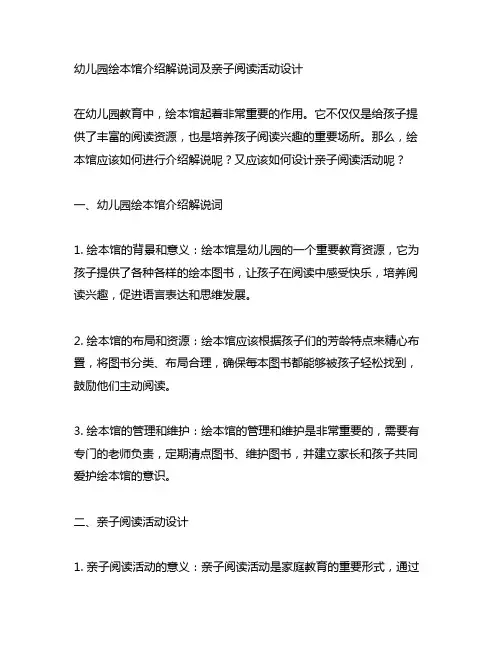 幼儿园绘本馆介绍解说词及亲子阅读活动设计

在幼儿园教育中，绘本馆起着非常重要的作用。它不仅仅是给孩子提供了丰富的阅读资源，也是培养孩子阅读兴趣的重要场所。那么，绘本馆应该如何进行介绍解说呢？又应该如何设计亲子阅读活动呢？

一、幼儿园绘本馆介绍解说词

1. 绘本馆的背景和意义：绘本馆是幼儿园的一个重要教育资源，它为孩子提供了各种各样的绘本图书，让孩子在阅读中感受快乐，培养阅读兴趣，促进语言表达和思维发展。

2. 绘本馆的布局和资源：绘本馆应该根据孩子们的芳龄特点来精心布置，将图书分类、布局合理，确保每本图书都能够被孩子轻松找到，鼓励他们主动阅读。

3. 绘本馆的管理和维护：绘本馆的管理和维护是非常重要的，需要有专门的老师负责，定期清点图书、维护图书，并建立家长和孩子共同爱护绘本馆的意识。

二、亲子阅读活动设计

1. 亲子阅读活动的意义：亲子阅读活动是家庭教育的重要形式，通过